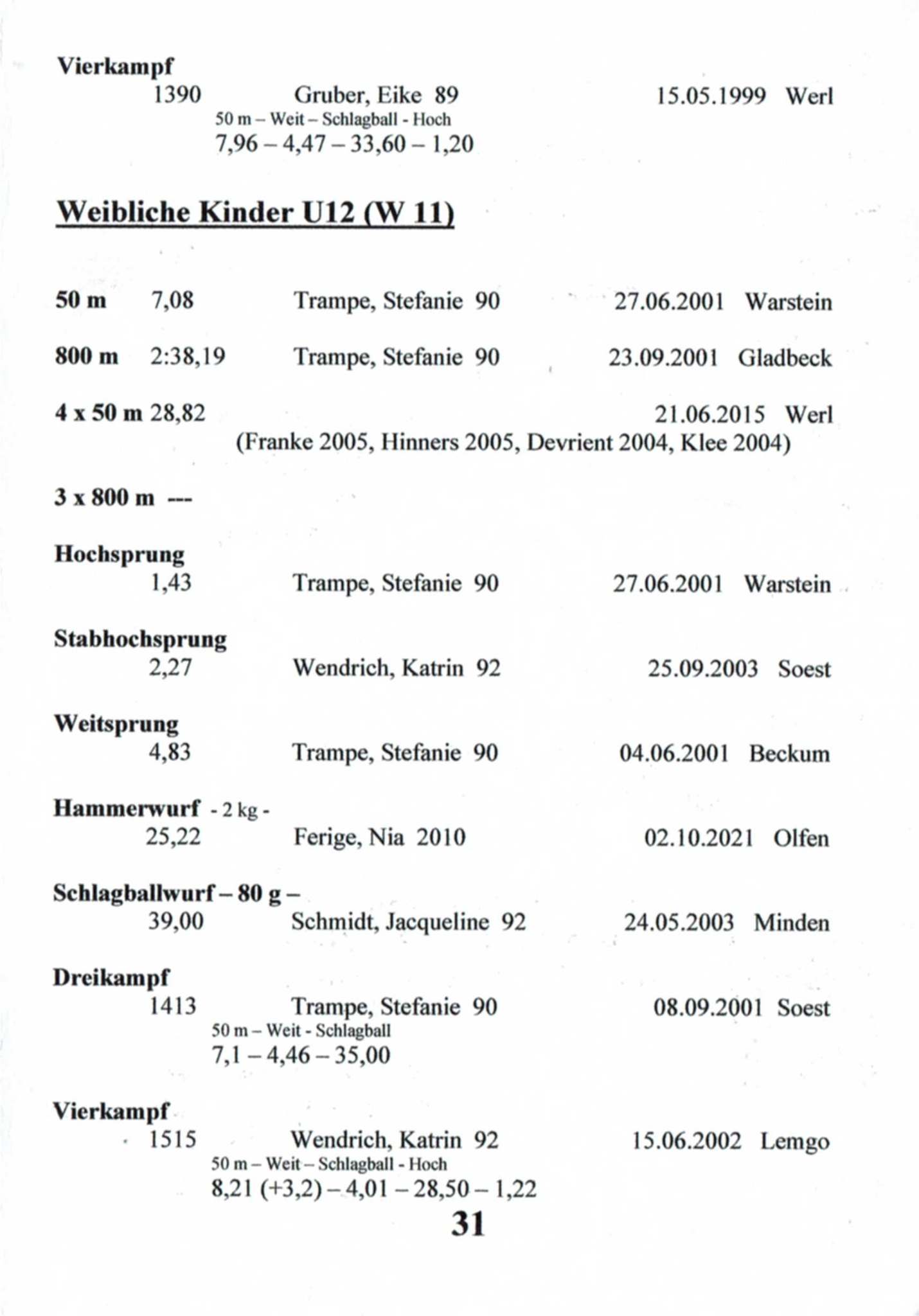 Vierkampf
1390 Gruber, Eike 89 15.05.1999 Werl
50 m – Weit – Schlagball - Hoch
7,96 – 4,47 – 33,60 – 1,20

Weibliche Kinder U12 (W 11)

50 m 7,08 Trampe, Stefanie 90 27.06.2001 Warstein

800 m 2:38,19 Trampe, Stefanie 90 23.09.2001 Gladbeck

4 x 50 m 28,82 21.06.2015 Werl
(Franke 2005, Hinners 2005, Devrient 2004, Klee 2004)

3 x 800 m ---

Hochsprung
1,43 Trampe, Stefanie 90 27.06.2001 Warstein

Stabhochsprung
2,27 Wendrich, Katrin 92 25.09.2003 Soest

Weitsprung
4,83 Trampe, Stefanie 90 04.06.2001 Beckum

Hammerwurf - 2 kg -
25,22 Ferige, Nia 2010 02.10.2021 Olfen

Schlagballwurf – 80 g –
39,00 Schmidt, Jacqueline 92 24.05.2003 Minden

Dreikampf
1413 Trampe, Stefanie 90 08.09.2001 Soest
50 m – Weit - Schlagball
7,1 – 4,46 – 35,00

Vierkampf
1515 Wendrich, Katrin 92 15.06.2002 Lemgo
50 m – Weit – Schlagball - Hoch
8,21 (+3,2) – 4,01 – 28,50 – 1,22

31